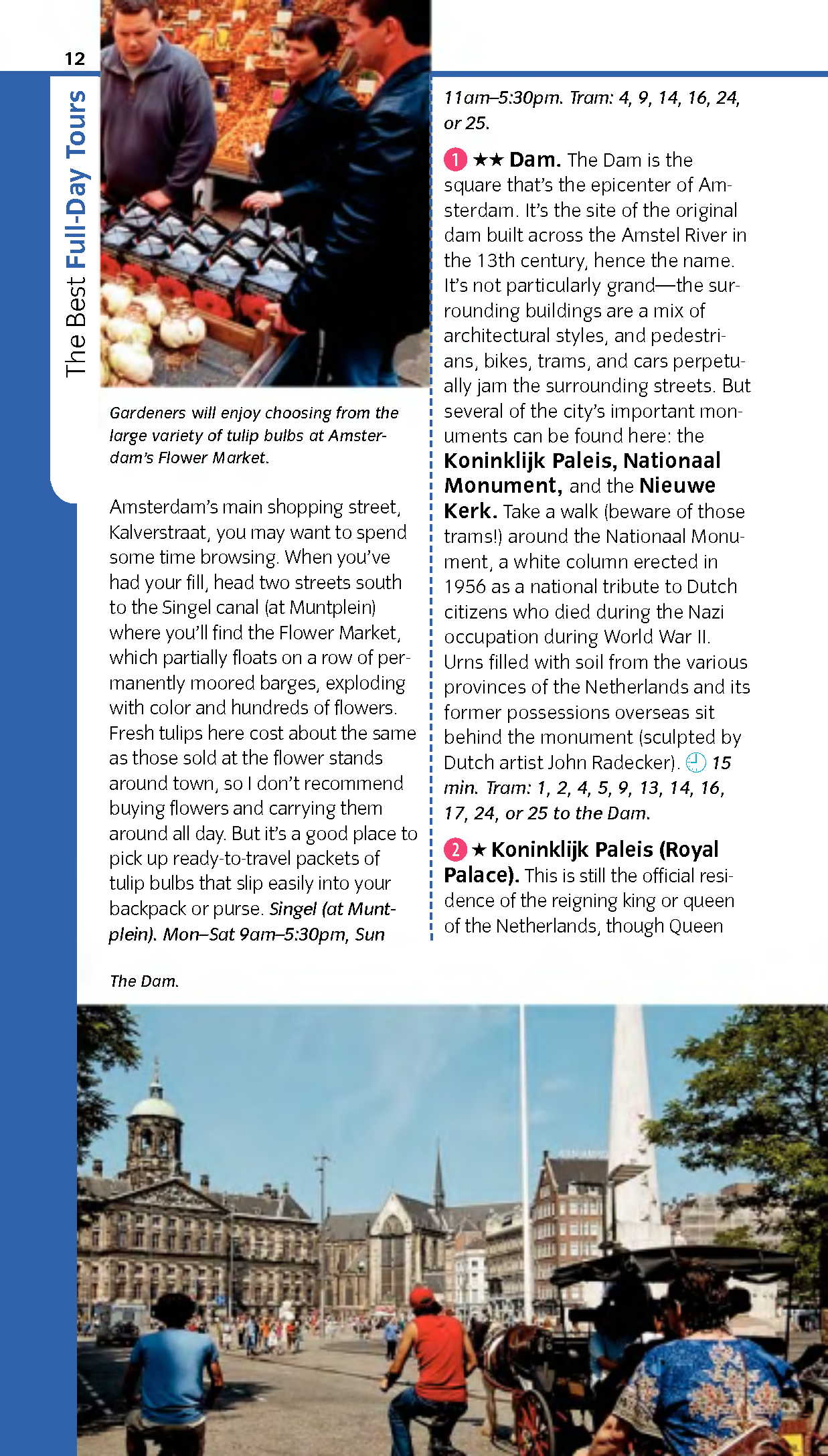 12

The Best Full-Day Tours

Gardeners will enjoy choosing from the large variety of tulip bulbs at Amsterdam's Flower Market.

Amsterdam's main shopping street, Kalverstraat, you may want to spend some time browsing. When you've had your fill, head two streets south to the Singel canal (at Muntplein) where you'll find the Flower Market, which partially floats on a row of permanently moored barges, exploding with color and hundreds of flowers. Fresh tulips here cost about the same as those sold at the flower stands around town, so I don't recommend buying flowers and carrying them around all day. But it's a good place to pick up ready-to-travel packets of tulip bulbs that slip easily into your backpack or purse. Singel (at Muntplein). Mon–Sat 9am–5:30pm, Sun 11am–5:30pm. Tram: 4, 9, 14, 16, 24, or 25.

1 ★★ Dam. The Dam is the square that's the epicenter of Amsterdam. It's the site of the original dam built across the Amstel River in the 13th century, hence the name. It's not particularly grand—the surrounding buildings are a mix of architectural styles, and pedestrians, bikes, trams, and cars perpetually jam the surrounding streets. But several of the city's important monuments can be found here: the Koninklijk Paleis, Nationaal Monument, and the Nieuwe Kerk. Take a walk (beware of those trams!) around the Nationaal Monument, a white column erected in 1956 as a national tribute to Dutch citizens who died during the Nazi occupation during World War II. Urns filled with soil from the various provinces of the Netherlands and its former possessions overseas sit behind the monument (sculpted by Dutch artist John Radecker). 15 min. Tram: 1, 2, 4, 5, 9, 13, 14, 16, 17, 24, or 25 to the Dam.

2 ★ Koninklijk Paleis (Royal Palace). This is still the official residence of the reigning king or queen of the Netherlands, though Queen

The Dam.